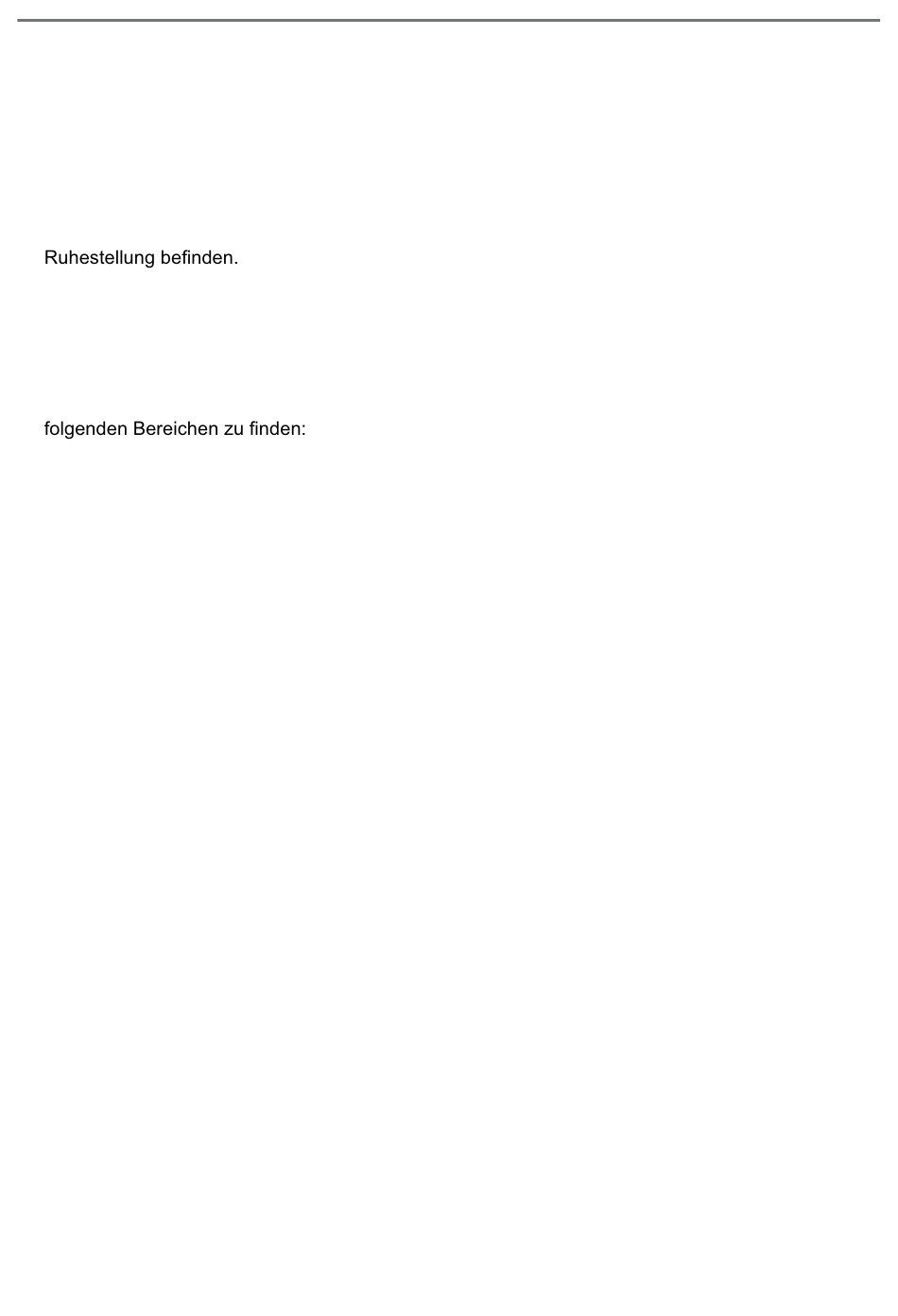 Ruhestellung befinden.

folgenden Bereichen zu finden: